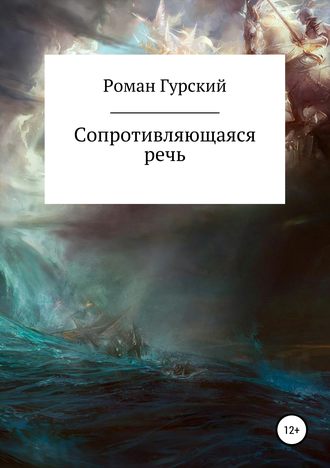 Роман Гурский

Сопротивляющаяся речь

12+